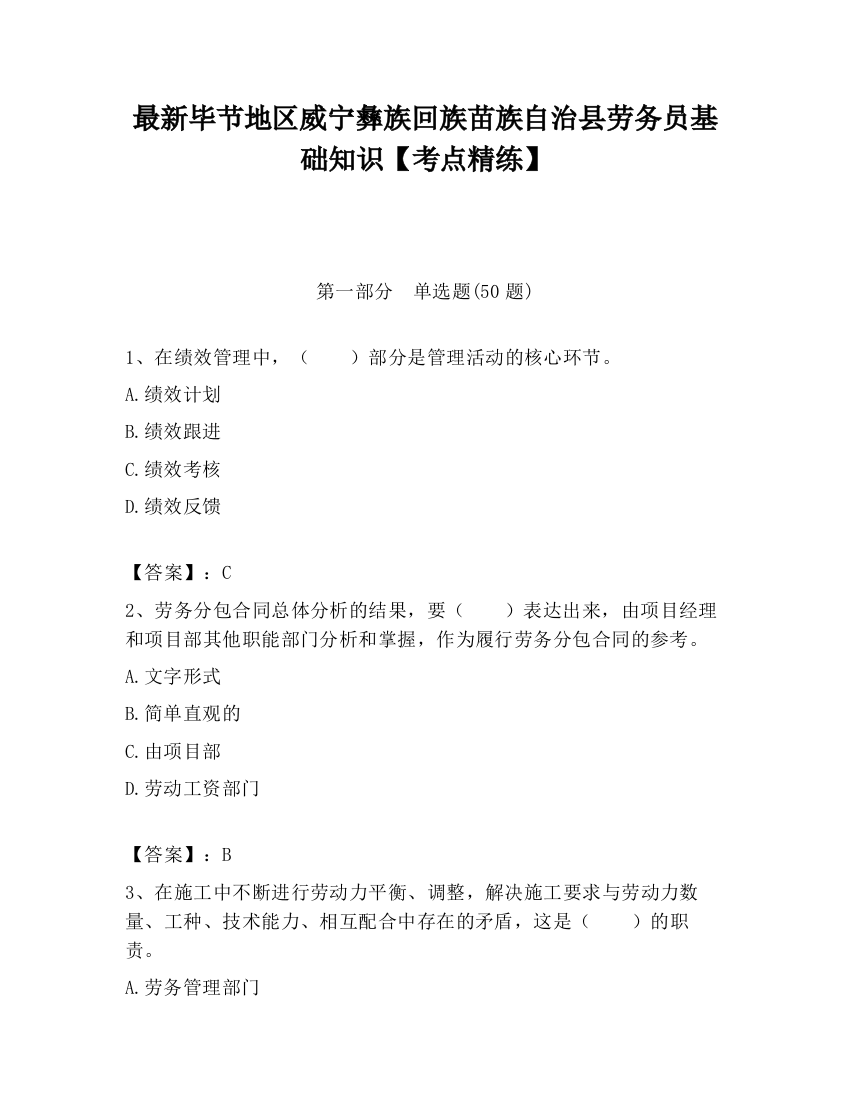 最新毕节地区威宁彝族回族苗族自治县劳务员基础知识【考点精练】

第一部分　单选题(50 题)

1、在绩效管理中，（　　）部分是管理活动的核心环节。

A.绩效计划

B.绩效跟进

C.绩效考核

D.绩效反馈

【答案】：C

2、劳务分包合同总体分析的结果，要（　　）表达出来，由项目经理和项目部其他职能部门分析和掌握，作为履行劳务分包合同的参考。

A.文字形式

B.简单直观的

C.由项目部

D.劳动工资部门

【答案】：B

3、在施工中不断进行劳动力平衡、调整，解决施工要求与劳动力数量、工种、技术能力、相互配合中存在的矛盾，这是（　　）的职责。

A.劳务管理部门